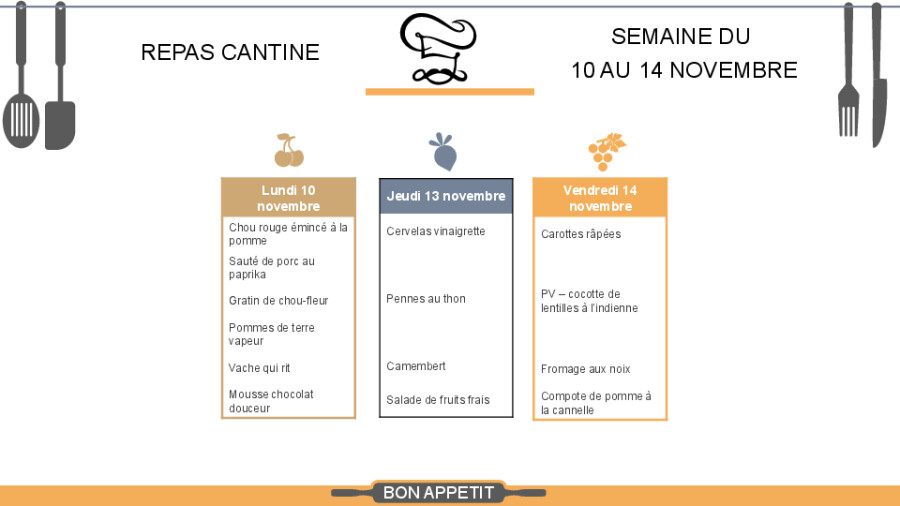 REPAS CANTINE

SEMAINE DU
10 AU 14 NOVEMBRE

Lundi 10 novembre

Chou rouge émincé à la pomme

Sauté de porc au paprika

Gratin de chou-fleur

Pommes de terre vapeur

Vache qui rit

Mousse chocolat douceur

Jeudi 13 novembre

Cervelas vinaigrette

Pennes au thon

Camembert

Salade de fruits frais

Vendredi 14 novembre

Carottes râpées

PV – cocotte de lentilles à l'indienne

Fromage aux noix

Compote de pomme à la cannelle

BON APPETIT